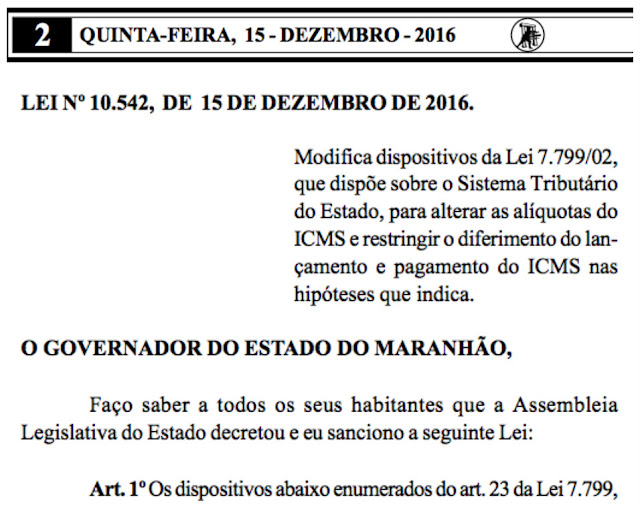 2 QUINTA-FEIRA, 15 - DEZEMBRO - 2016

LEI Nº 10.542, DE 15 DE DEZEMBRO DE 2016.

Modifica dispositivos da Lei 7.799/02, que dispõe sobre o Sistema Tributário do Estado, para alterar as alíquotas do ICMS e restringir o diferimento do lançamento e pagamento do ICMS nas hipóteses que indica.

O GOVERNADOR DO ESTADO DO MARANHÃO,

Faço saber a todos os seus habitantes que a Assembleia Legislativa do Estado decretou e eu sanciono a seguinte Lei:

Art. 1º Os dispositivos abaixo enumerados do art. 23 da Lei 7.799,